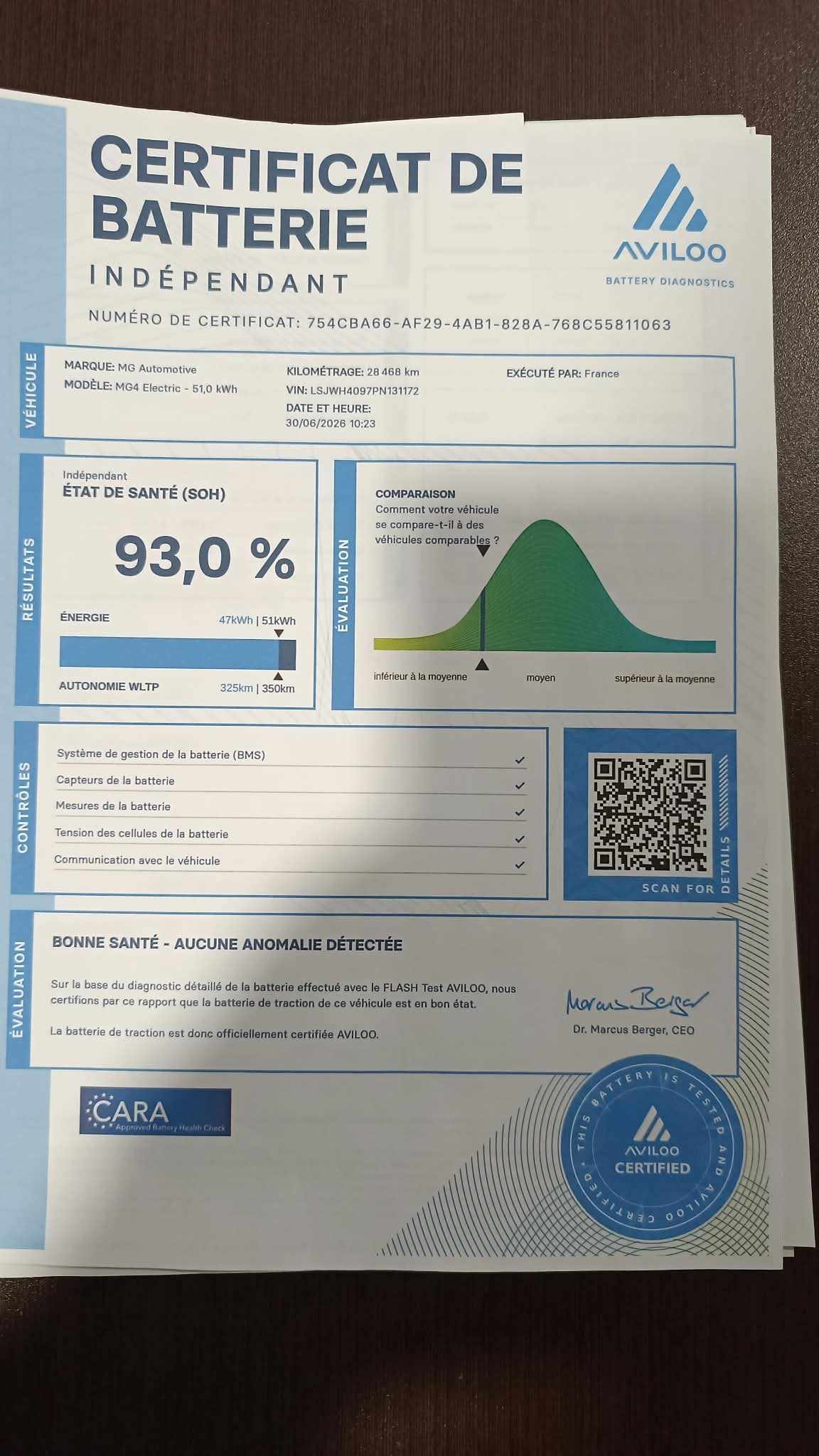 CERTIFICAT DE BATTERIE
INDÉPENDANT

AVILOO
BATTERY DIAGNOSTICS

NUMÉRO DE CERTIFICAT: 754CBA66-AF29-4AB1-828A-768C55811063

VÉHICULE
MARQUE: MG Automotive
MODÈLE: MG4 Electric - 51,0 kWh
KILOMÉTRAGE: 28 468 km
VIN: LSJWH4097PN131172
DATE ET HEURE: 30/06/2026 10:23
EXÉCUTÉ PAR: France

RÉSULTATS
Indépendant
ÉTAT DE SANTÉ (SOH)
93,0 %
ÉNERGIE 47kWh | 51kWh
AUTONOMIE WLTP 325km | 350km

ÉVALUATION
COMPARAISON
Comment votre véhicule se compare-t-il à des véhicules comparables ?
inférieur à la moyenne
moyen
supérieur à la moyenne

CONTRÔLES
Système de gestion de la batterie (BMS) ✓
Capteurs de la batterie ✓
Mesures de la batterie ✓
Tension des cellules de la batterie ✓
Communication avec le véhicule ✓

SCAN FOR DETAILS

ÉVALUATION
BONNE SANTÉ - AUCUNE ANOMALIE DÉTECTÉE

Sur la base du diagnostic détaillé de la batterie effectué avec le FLASH Test AVILOO, nous certifions par ce rapport que la batterie de traction de ce véhicule est en bon état.

La batterie de traction est donc officiellement certifiée AVILOO.

Marcus Berger
Dr. Marcus Berger, CEO

CARA
Approved Battery Health Check

THIS BATTERY IS TESTED AND AVILOO CERTIFIED
AVILOO
CERTIFIED